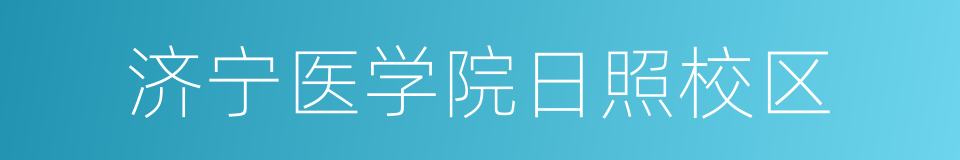 济宁医学院日照校区